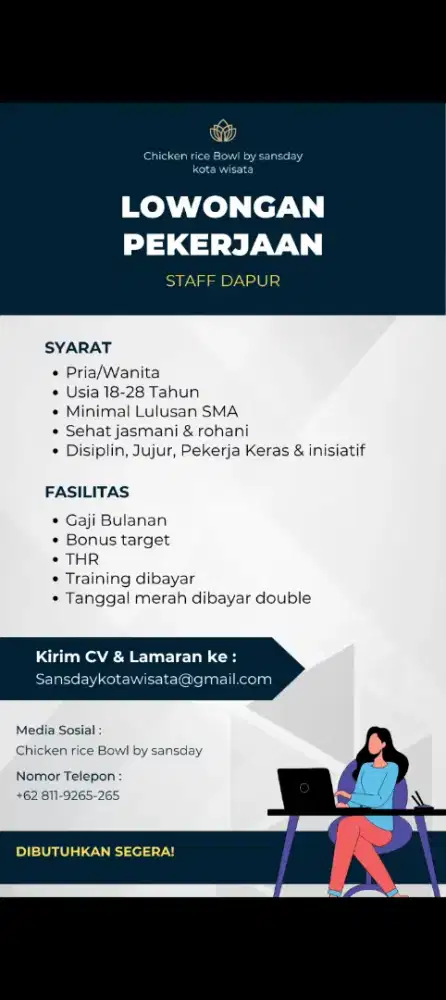 Chicken rice Bowl by sansday
kota wisata

LOWONGAN PEKERJAAN

STAFF DAPUR

SYARAT
• Pria/Wanita
• Usia 18-28 Tahun
• Minimal Lulusan SMA
• Sehat jasmani & rohani
• Disiplin, Jujur, Pekerja Keras & inisiatif

FASILITAS
• Gaji Bulanan
• Bonus target
• THR
• Training dibayar
• Tanggal merah dibayar double

Kirim CV & Lamaran ke :
Sansdaykotawisata@gmail.com

Media Sosial :
Chicken rice Bowl by sansday

Nomor Telepon :
+62 811-9265-265

DIBUTUHKAN SEGERA!